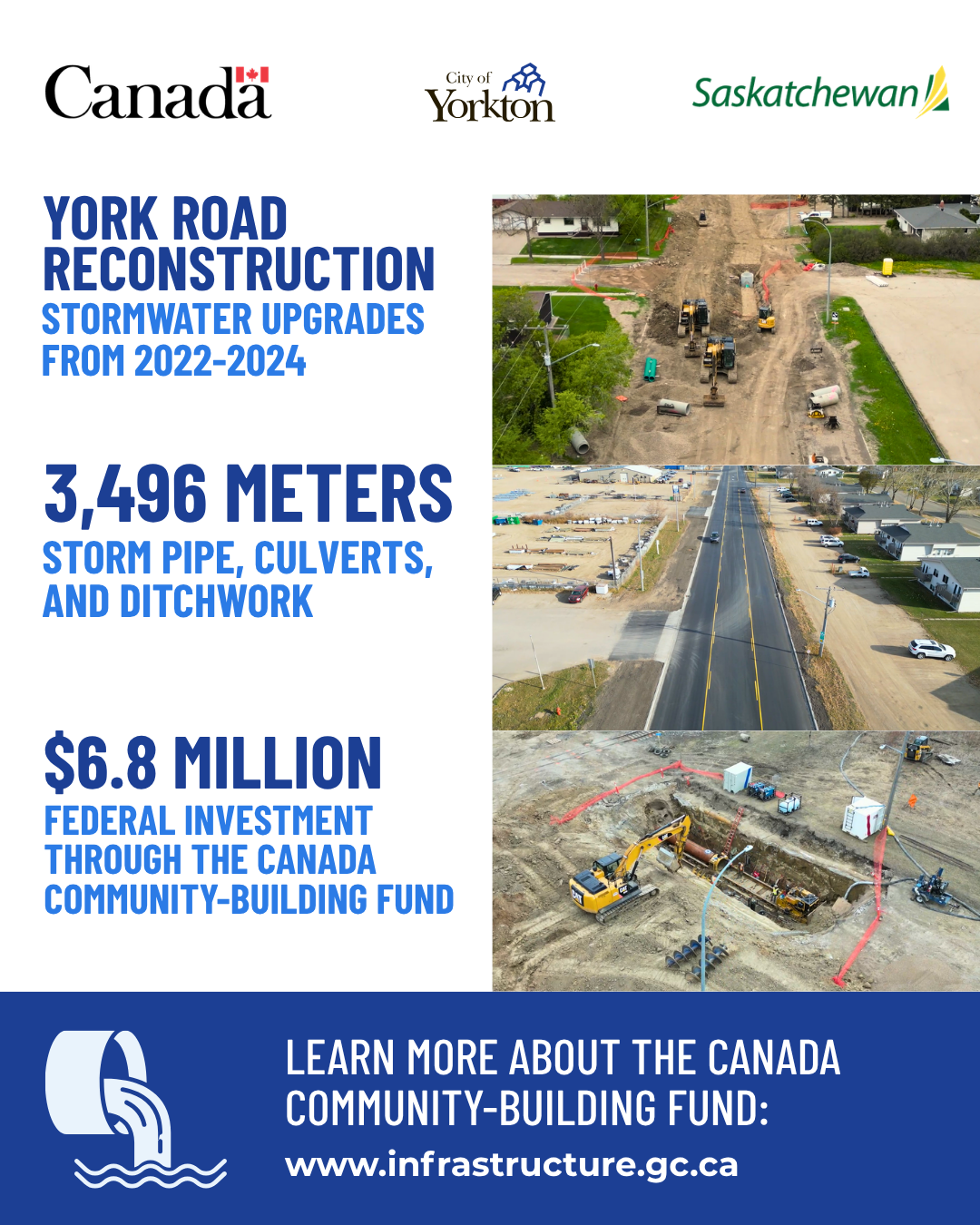 Canada

City of Yorkton

Saskatchewan

YORK ROAD RECONSTRUCTION
STORMWATER UPGRADES FROM 2022-2024

3,496 METERS
STORM PIPE, CULVERTS, AND DITCHWORK

$6.8 MILLION
FEDERAL INVESTMENT THROUGH THE CANADA COMMUNITY-BUILDING FUND

LEARN MORE ABOUT THE CANADA COMMUNITY-BUILDING FUND:
www.infrastructure.gc.ca